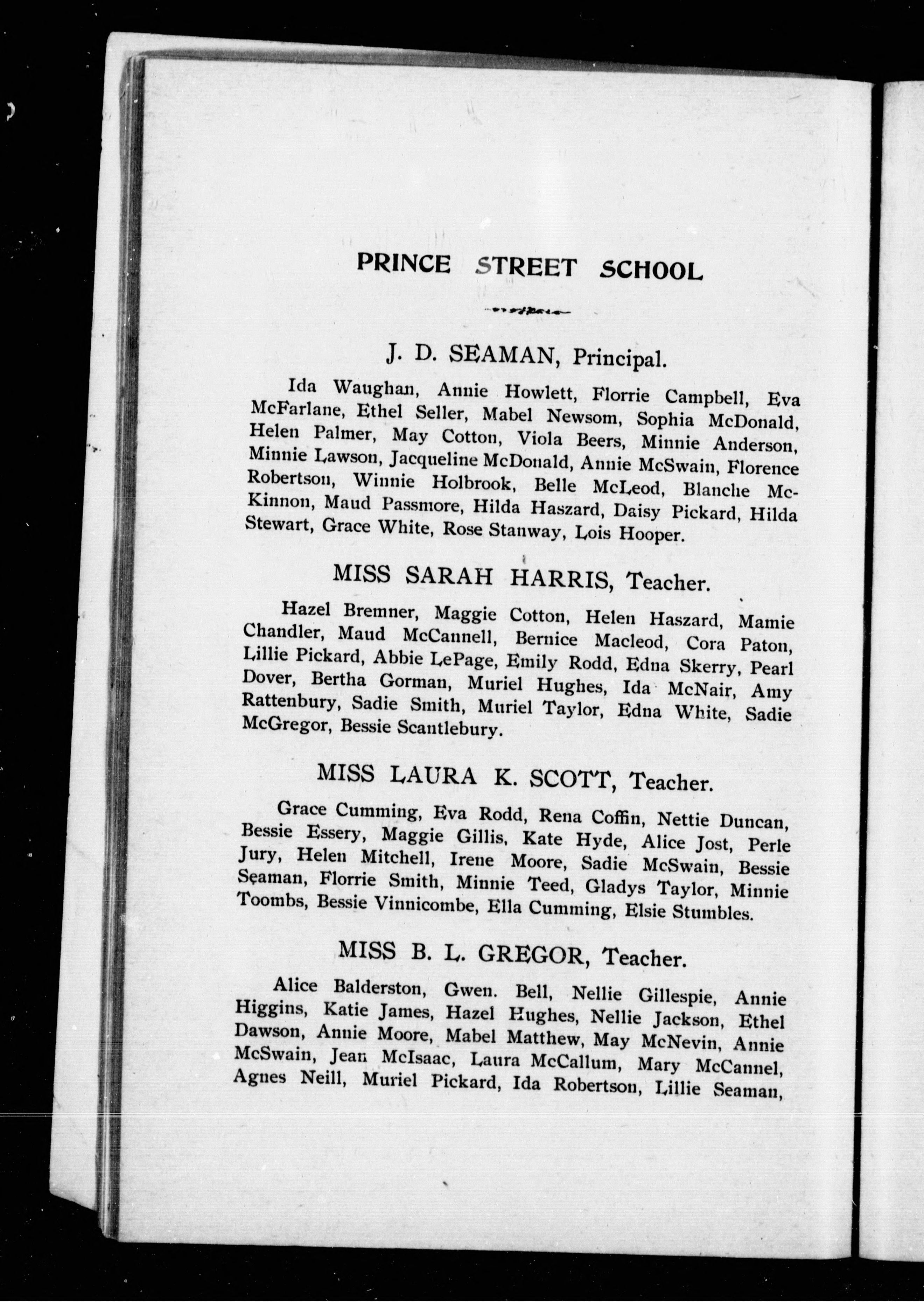 PRINCE STREET SCHOOL

J. D. SEAMAN, Principal.

Ida Waughan, Annie Howlett, Florrie Campbell, Eva McFarlane, Ethel Seller, Mabel Newsom, Sophia McDonald, Helen Palmer, May Cotton, Viola Beers, Minnie Anderson, Minnie Lawson, Jacqueline McDonald, Annie McSwain, Florence Robertson, Winnie Holbrook, Belle McLeod, Blanche McKinnon, Maud Passmore, Hilda Haszard, Daisy Pickard, Hilda Stewart, Grace White, Rose Stanway, Lois Hooper.

MISS SARAH HARRIS, Teacher.

Hazel Bremner, Maggie Cotton, Helen Haszard, Mamie Chandler, Maud McCannell, Bernice Macleod, Cora Paton, Lillie Pickard, Abbie LePage, Emily Rodd, Edna Skerry, Pearl Dover, Bertha Gorman, Muriel Hughes, Ida McNair, Amy Rattenbury, Sadie Smith, Muriel Taylor, Edna White, Sadie McGregor, Bessie Scantlebury.

MISS LAURA K. SCOTT, Teacher.

Grace Cumming, Eva Rodd, Rena Coffin, Nettie Duncan, Bessie Essery, Maggie Gillis, Kate Hyde, Alice Jost, Perle Jury, Helen Mitchell, Irene Moore, Sadie McSwain, Bessie Seaman, Florrie Smith, Minnie Teed, Gladys Taylor, Minnie Toombs, Bessie Vinnicombe, Ella Cumming, Elsie Stumbles.

MISS B. L. GREGOR, Teacher.

Alice Balderston, Gwen. Bell, Nellie Gillespie, Annie Higgins, Katie James, Hazel Hughes, Nellie Jackson, Ethel Dawson, Annie Moore, Mabel Matthew, May McNevin, Annie McSwain, Jean McIsaac, Laura McCallum, Mary McCannel, Agnes Neill, Muriel Pickard, Ida Robertson, Lillie Seaman,